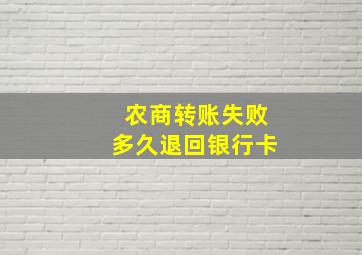 农商转账失败
多久退回银行卡